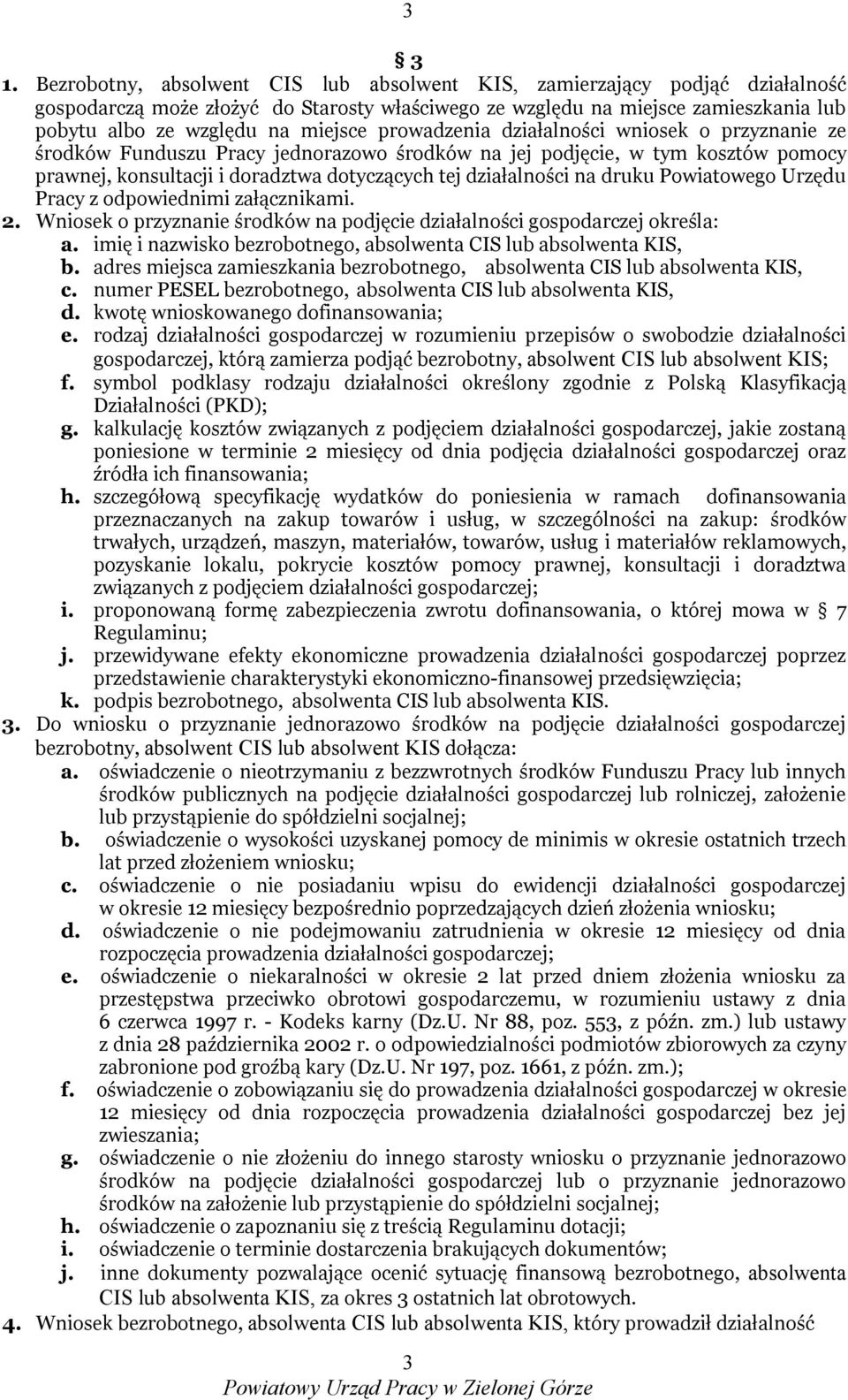 3

§ 3

1. Bezrobotny, absolwent CIS lub absolwent KIS, zamierzający podjąć działalność gospodarczą może złożyć do Starosty właściwego ze względu na miejsce zamieszkania lub pobytu albo ze względu na miejsce prowadzenia działalności wniosek o przyznanie ze środków Funduszu Pracy jednorazowo środków na jej podjęcie, w tym kosztów pomocy prawnej, konsultacji i doradztwa dotyczących tej działalności na druku Powiatowego Urzędu Pracy z odpowiednimi załącznikami.

2. Wniosek o przyznanie środków na podjęcie działalności gospodarczej określa:
a. imię i nazwisko bezrobotnego, absolwenta CIS lub absolwenta KIS,
b. adres miejsca zamieszkania bezrobotnego, absolwenta CIS lub absolwenta KIS,
c. numer PESEL bezrobotnego, absolwenta CIS lub absolwenta KIS,
d. kwotę wnioskowanego dofinansowania;
e. rodzaj działalności gospodarczej w rozumieniu przepisów o swobodzie działalności gospodarczej, którą zamierza podjąć bezrobotny, absolwent CIS lub absolwent KIS;
f. symbol podklasy rodzaju działalności określony zgodnie z Polską Klasyfikacją Działalności (PKD);
g. kalkulację kosztów związanych z podjęciem działalności gospodarczej, jakie zostaną poniesione w terminie 2 miesięcy od dnia podjęcia działalności gospodarczej oraz źródła ich finansowania;
h. szczegółową specyfikację wydatków do poniesienia w ramach dofinansowania przeznaczanych na zakup towarów i usług, w szczególności na zakup: środków trwałych, urządzeń, maszyn, materiałów, towarów, usług i materiałów reklamowych, pozyskanie lokalu, pokrycie kosztów pomocy prawnej, konsultacji i doradztwa związanych z podjęciem działalności gospodarczej;
i. proponowaną formę zabezpieczenia zwrotu dofinansowania, o której mowa w § 7 Regulaminu;
j. przewidywane efekty ekonomiczne prowadzenia działalności gospodarczej poprzez przedstawienie charakterystyki ekonomiczno-finansowej przedsięwzięcia;
k. podpis bezrobotnego, absolwenta CIS lub absolwenta KIS.

3. Do wniosku o przyznanie jednorazowo środków na podjęcie działalności gospodarczej bezrobotny, absolwent CIS lub absolwent KIS dołącza:
a. oświadczenie o nieotrzymaniu z bezzwrotnych środków Funduszu Pracy lub innych środków publicznych na podjęcie działalności gospodarczej lub rolniczej, założenie lub przystąpienie do spółdzielni socjalnej;
b. oświadczenie o wysokości uzyskanej pomocy de minimis w okresie ostatnich trzech lat przed złożeniem wniosku;
c. oświadczenie o nie posiadaniu wpisu do ewidencji działalności gospodarczej w okresie 12 miesięcy bezpośrednio poprzedzających dzień złożenia wniosku;
d. oświadczenie o nie podejmowaniu zatrudnienia w okresie 12 miesięcy od dnia rozpoczęcia prowadzenia działalności gospodarczej;
e. oświadczenie o niekaralności w okresie 2 lat przed dniem złożenia wniosku za przestępstwa przeciwko obrotowi gospodarczemu, w rozumieniu ustawy z dnia 6 czerwca 1997 r. - Kodeks karny (Dz.U. Nr 88, poz. 553, z późn. zm.) lub ustawy z dnia 28 października 2002 r. o odpowiedzialności podmiotów zbiorowych za czyny zabronione pod groźbą kary (Dz.U. Nr 197, poz. 1661, z późn. zm.);
f. oświadczenie o zobowiązaniu się do prowadzenia działalności gospodarczej w okresie 12 miesięcy od dnia rozpoczęcia prowadzenia działalności gospodarczej bez jej zwieszania;
g. oświadczenie o nie złożeniu do innego starosty wniosku o przyznanie jednorazowo środków na podjęcie działalności gospodarczej lub o przyznanie jednorazowo środków na założenie lub przystąpienie do spółdzielni socjalnej;
h. oświadczenie o zapoznaniu się z treścią Regulaminu dotacji;
i. oświadczenie o terminie dostarczenia brakujących dokumentów;
j. inne dokumenty pozwalające ocenić sytuację finansową bezrobotnego, absolwenta CIS lub absolwenta KIS, za okres 3 ostatnich lat obrotowych.

4. Wniosek bezrobotnego, absolwenta CIS lub absolwenta KIS, który prowadził działalność

3
Powiatowy Urząd Pracy w Zielonej Górze